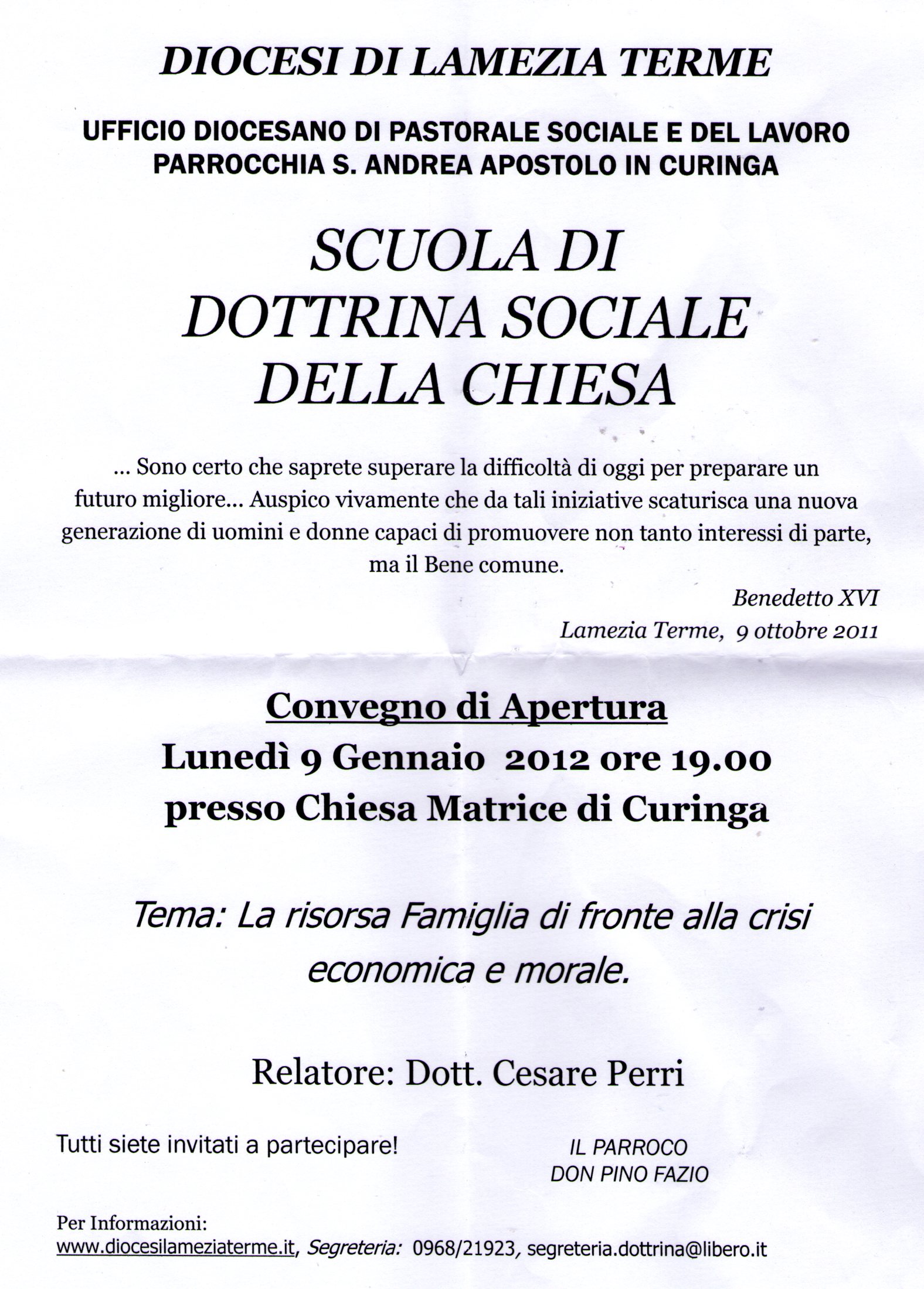 DIOCESI DI LAMEZIA TERME

UFFICIO DIOCESANO DI PASTORALE SOCIALE E DEL LAVORO
PARROCCHIA S. ANDREA APOSTOLO IN CURINGA

SCUOLA DI
DOTTRINA SOCIALE
DELLA CHIESA

... Sono certo che saprete superare la difficoltà di oggi per preparare un futuro migliore... Auspico vivamente che da tali iniziative scaturisca una nuova generazione di uomini e donne capaci di promuovere non tanto interessi di parte, ma il Bene comune.

Benedetto XVI
Lamezia Terme, 9 ottobre 2011

Convegno di Apertura
Lunedì 9 Gennaio 2012 ore 19.00
presso Chiesa Matrice di Curinga

Tema: La risorsa Famiglia di fronte alla crisi economica e morale.

Relatore: Dott. Cesare Perri

Tutti siete invitati a partecipare!

IL PARROCO
DON PINO FAZIO

Per Informazioni:
www.diocesilameziaterme.it, Segreteria: 0968/21923, segreteria.dottrina@libero.it